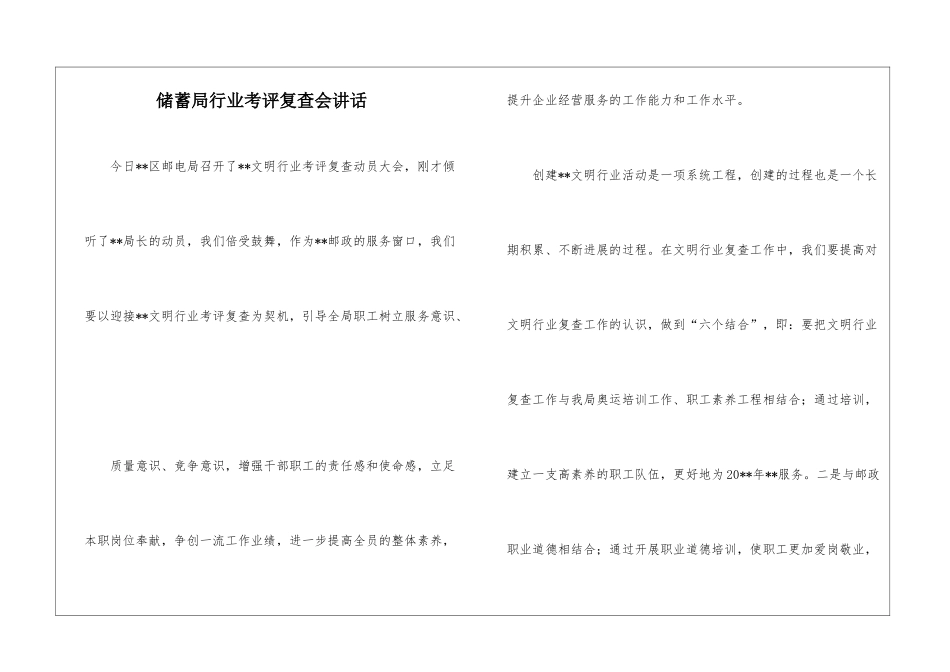 储蓄局行业考评复查会讲话

今日**区邮电局召开了**文明行业考评复查动员大会，刚才倾听了**局长的动员，我们倍受鼓舞，作为**邮政的服务窗口，我们要以迎接**文明行业考评复查为契机，引导全局职工树立服务意识、

质量意识、竞争意识，增强干部职工的责任感和使命感，立足本职岗位奉献，争创一流工作业绩，进一步提高全员的整体素养，

提升企业经营服务的工作能力和工作水平。

创建**文明行业活动是一项系统工程，创建的过程也是一个长期积累、不断进展的过程。在文明行业复查工作中，我们要提高对文明行业复查工作的认识，做到“六个结合”，即：要把文明行业复查工作与我局奥运培训工作、职工素养工程相结合；通过培训，建立一支高素养的职工队伍，更好地为20**年**服务。二是与邮政职业道德相结合；通过开展职业道德培训，使职工更加爱岗敬业，